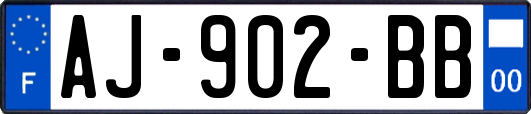 F
AJ-902-BB
00